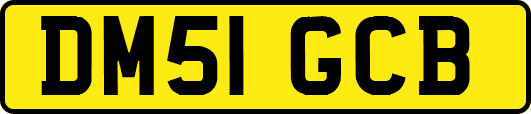 DM51 GCB